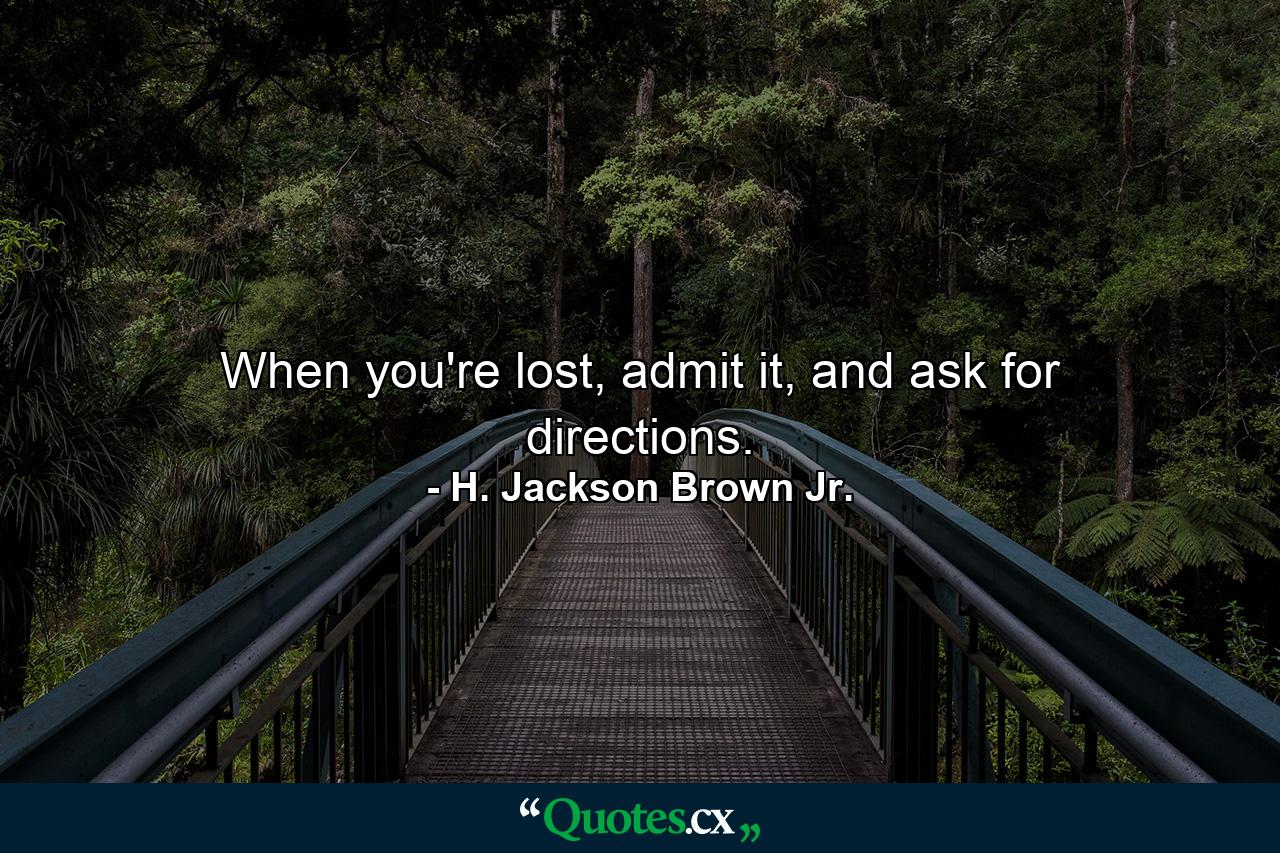 When you're lost, admit it, and ask for directions.
- H. Jackson Brown Jr.

“Quotes.cx„